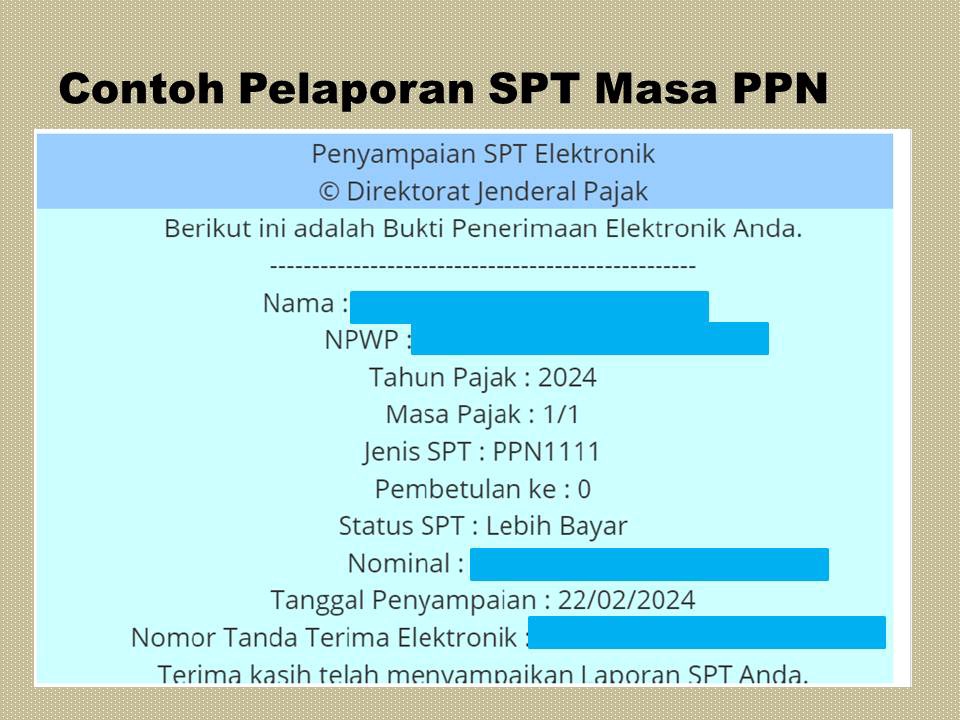 Contoh Pelaporan SPT Masa PPN

Penyampaian SPT Elektronik
© Direktorat Jenderal Pajak

Berikut ini adalah Bukti Penerimaan Elektronik Anda.
----------------------------------------------------
Nama :
NPWP :
Tahun Pajak : 2024
Masa Pajak : 1/1
Jenis SPT : PPN1111
Pembetulan ke : 0
Status SPT : Lebih Bayar
Nominal :
Tanggal Penyampaian : 22/02/2024
Nomor Tanda Terima Elektronik :
Terima kasih telah menyampaikan Laporan SPT Anda.